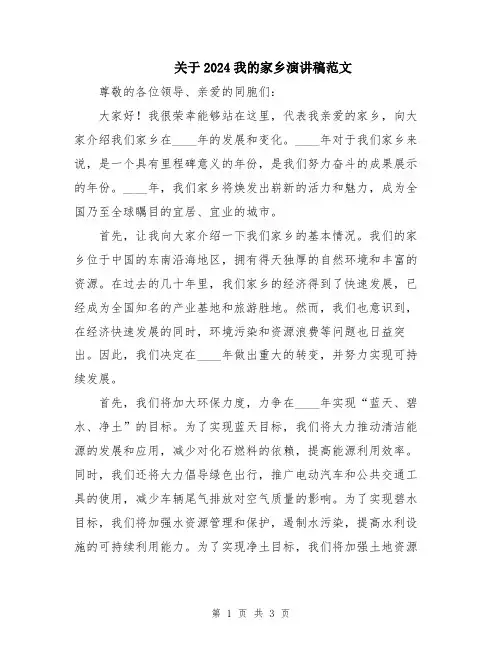 关于2024我的家乡演讲稿范文

尊敬的各位领导、亲爱的同胞们：

大家好！我很荣幸能够站在这里，代表我亲爱的家乡，向大家介绍我们家乡在____年的发展和变化。____年对于我们家乡来说，是一个具有里程碑意义的年份，是我们努力奋斗的成果展示的年份。____年，我们家乡将焕发出崭新的活力和魅力，成为全国乃至全球瞩目的宜居、宜业的城市。

首先，让我向大家介绍一下我们家乡的基本情况。我们的家乡位于中国的东南沿海地区，拥有得天独厚的自然环境和丰富的资源。在过去的几十年里，我们家乡的经济得到了快速发展，已经成为全国知名的产业基地和旅游胜地。然而，我们也意识到，在经济快速发展的同时，环境污染和资源浪费等问题也日益突出。因此，我们决定在____年做出重大的转变，并努力实现可持续发展。

首先，我们将加大环保力度，力争在____年实现“蓝天、碧水、净土”的目标。为了实现蓝天目标，我们将大力推动清洁能源的发展和应用，减少对化石燃料的依赖，提高能源利用效率。同时，我们还将大力倡导绿色出行，推广电动汽车和公共交通工具的使用，减少车辆尾气排放对空气质量的影响。为了实现碧水目标，我们将加强水资源管理和保护，遏制水污染，提高水利设施的可持续利用能力。为了实现净土目标，我们将加强土地资源

第 1 页 共 3 页